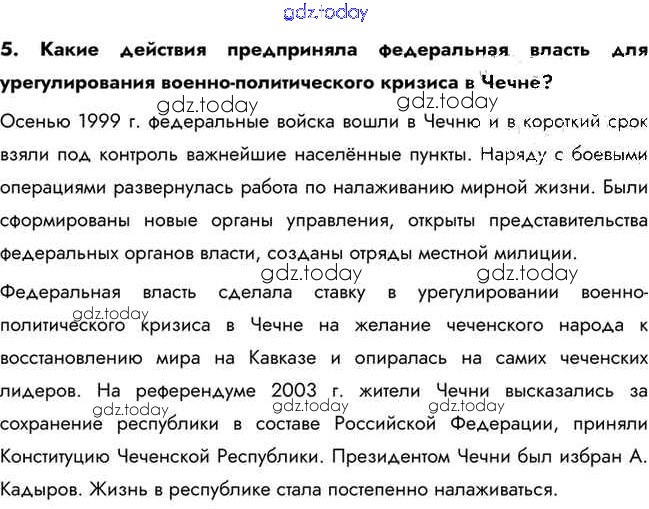 gdz.today

5. Какие действия предприняла федеральная власть для урегулирования военно-политического кризиса в Чечне?

gdz.today gdz.today

Осенью 1999 г. федеральные войска вошли в Чечню и в короткий срок взяли под контроль важнейшие населённые пункты. Наряду с боевыми операциями развернулась работа по налаживанию мирной жизни. Были сформированы новые органы управления, открыты представительства федеральных органов власти, созданы отряды местной милиции.

gdz.today gdz.today

Федеральная власть сделала ставку в урегулировании военно-политического кризиса в Чечне на желание чеченского народа к восстановлению мира на Кавказе и опиралась на самих чеченских лидеров. На референдуме 2003 г. жители Чечни высказались за сохранение республики в составе Российской Федерации, приняли Конституцию Чеченской Республики. Президентом Чечни был избран А. Кадыров. Жизнь в республике стала постепенно налаживаться.

gdz.today gdz.today gdz.today gdz.today